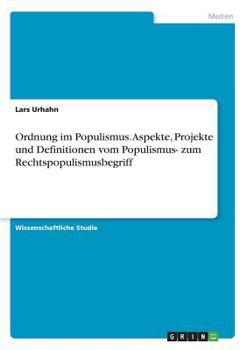 Medien

Lars Urhahn

Ordnung im Populismus. Aspekte, Projekte und Definitionen vom Populismus- zum Rechtspopulismusbegriff

Wissenschaftliche Studie

GRIN